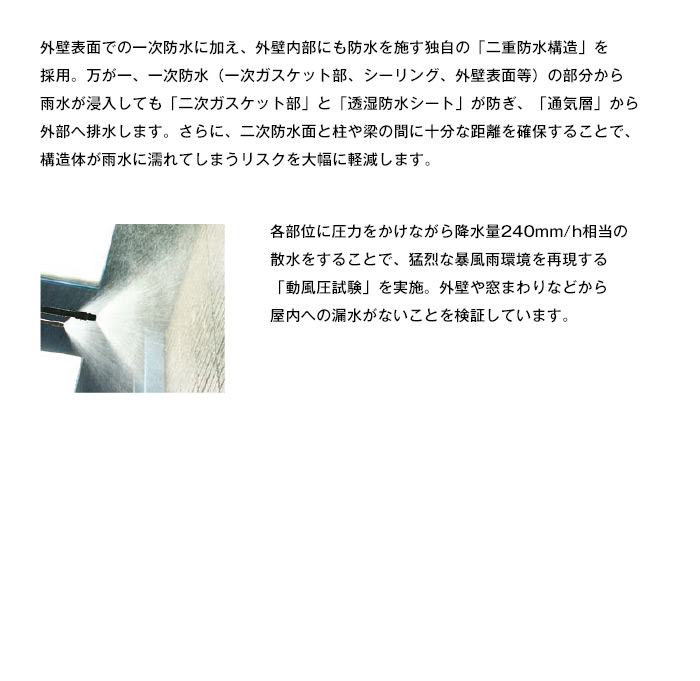 外壁表面での一次防水に加え、外壁内部にも防水を施す独自の「二重防水構造」を採用。万が一、一次防水（一次ガスケット部、シーリング、外壁表面等）の部分から雨水が浸入しても「二次ガスケット部」と「透湿防水シート」が防ぎ、「通気層」から外部へ排水します。さらに、二次防水面と柱や梁の間に十分な距離を確保することで、構造体が雨水に濡れてしまうリスクを大幅に軽減します。

各部位に圧力をかけながら降水量240mm/h相当の散水をすることで、猛烈な暴風雨環境を再現する「動風圧試験」を実施。外壁や窓まわりなどから屋内への漏水がないことを検証しています。